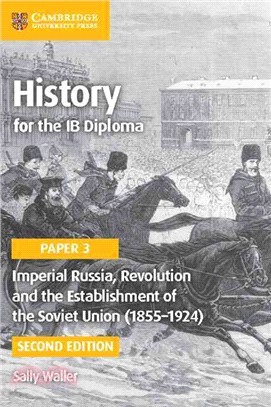 CAMBRIDGE
UNIVERSITY PRESS

History
for the IB Diploma

PAPER 3

Imperial Russia, Revolution and the Establishment of the Soviet Union (1855–1924)

SECOND EDITION

Sally Waller